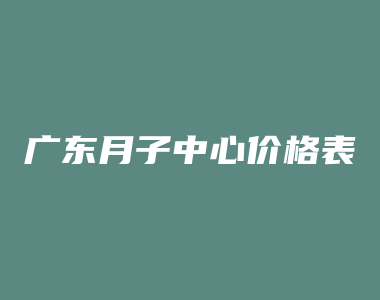 广东月子中心价格表